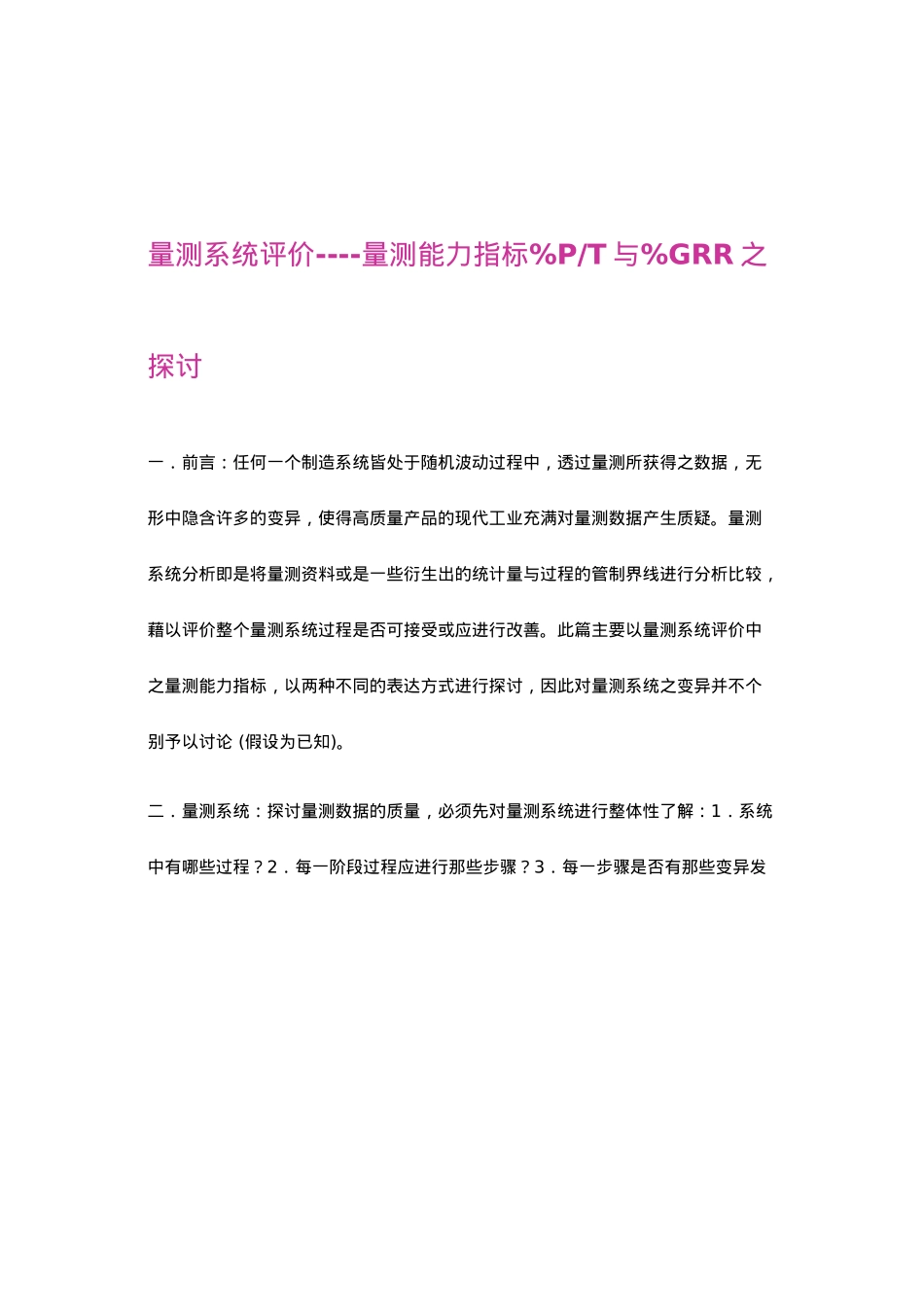 量测系统评价----量测能力指标%P/T 与%GRR 之探讨

一．前言：任何一个制造系统皆处于随机波动过程中，透过量测所获得之数据，无形中隐含许多的变异，使得高质量产品的现代工业充满对量测数据产生质疑。量测系统分析即是将量测资料或是一些衍生出的统计量与过程的管制界线进行分析比较，藉以评价整个量测系统过程是否可接受或应进行改善。此篇主要以量测系统评价中之量测能力指标，以两种不同的表达方式进行探讨，因此对量测系统之变异并不个别予以讨论 (假设为已知)。

二．量测系统：探讨量测数据的质量，必须先对量测系统进行整体性了解：1．系统中有哪些过程？2．每一阶段过程应进行那些步骤？3．每一步骤是否有那些变异发